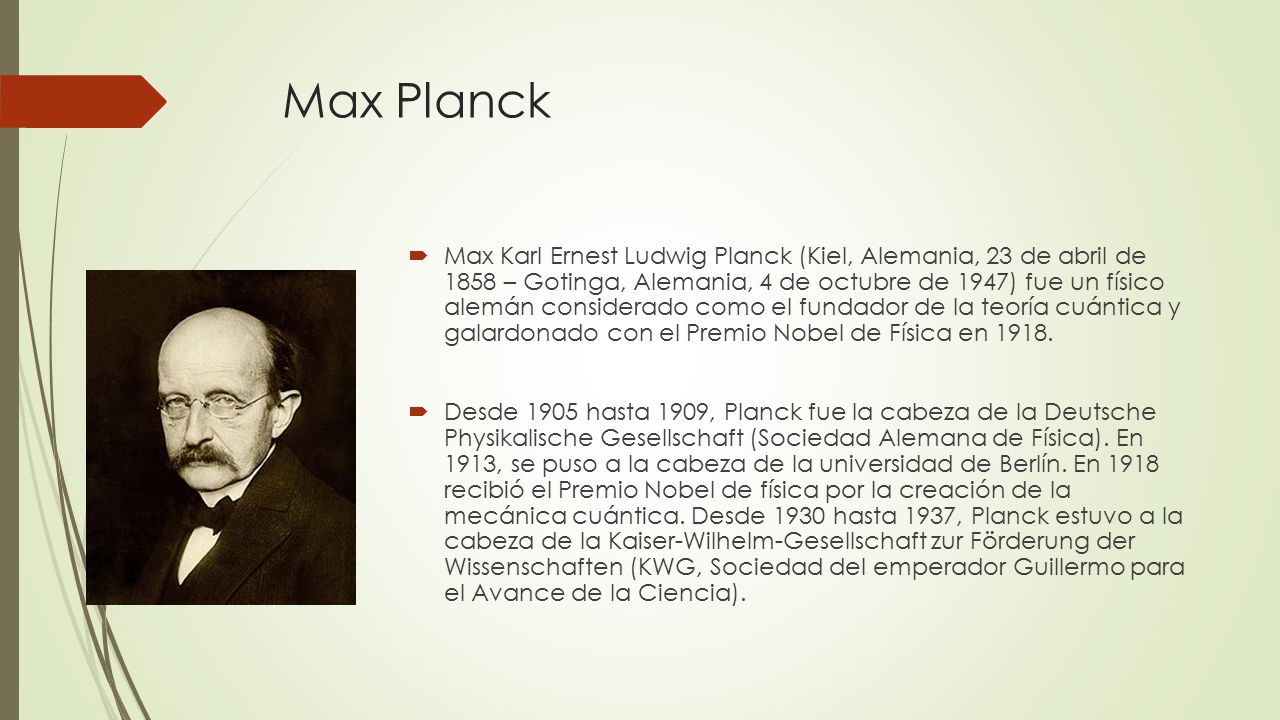 Max Planck

Max Karl Ernest Ludwig Planck (Kiel, Alemania, 23 de abril de 1858 – Gotinga, Alemania, 4 de octubre de 1947) fue un físico alemán considerado como el fundador de la teoría cuántica y galardonado con el Premio Nobel de Física en 1918.

Desde 1905 hasta 1909, Planck fue la cabeza de la Deutsche Physikalische Gesellschaft (Sociedad Alemana de Física). En 1913, se puso a la cabeza de la universidad de Berlín. En 1918 recibió el Premio Nobel de física por la creación de la mecánica cuántica. Desde 1930 hasta 1937, Planck estuvo a la cabeza de la Kaiser-Wilhelm-Gesellschaft zur Förderung der Wissenschaften (KWG, Sociedad del emperador Guillermo para el Avance de la Ciencia).